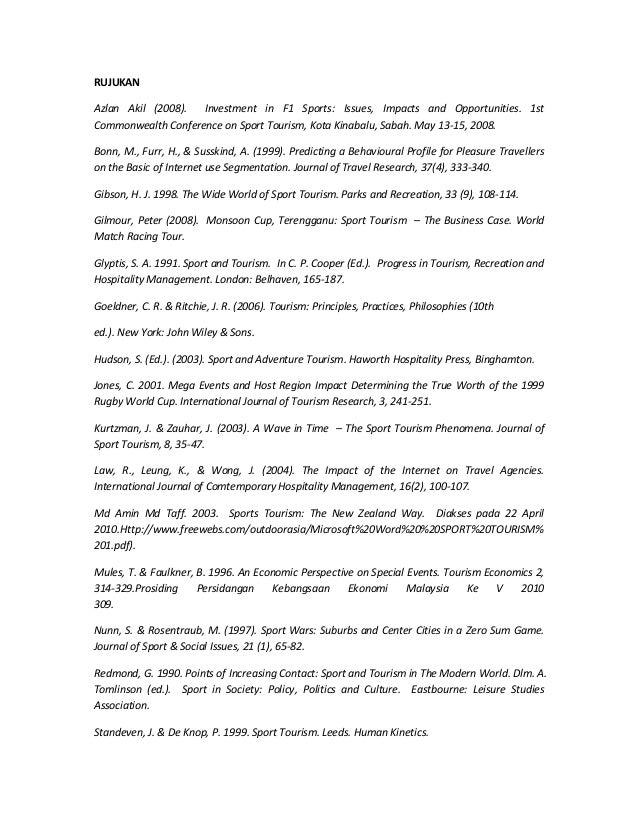 RUJUKAN

Azlan Akil (2008). Investment in F1 Sports: Issues, Impacts and Opportunities. 1st Commonwealth Conference on Sport Tourism, Kota Kinabalu, Sabah. May 13-15, 2008.

Bonn, M., Furr, H., & Susskind, A. (1999). Predicting a Behavioural Profile for Pleasure Travellers on the Basic of Internet use Segmentation. Journal of Travel Research, 37(4), 333-340.

Gibson, H. J. 1998. The Wide World of Sport Tourism. Parks and Recreation, 33 (9), 108-114.

Gilmour, Peter (2008). Monsoon Cup, Terengganu: Sport Tourism – The Business Case. World Match Racing Tour.

Glyptis, S. A. 1991. Sport and Tourism. In C. P. Cooper (Ed.). Progress in Tourism, Recreation and Hospitality Management. London: Belhaven, 165-187.

Goeldner, C. R. & Ritchie, J. R. (2006). Tourism: Principles, Practices, Philosophies (10th

ed.). New York: John Wiley & Sons.

Hudson, S. (Ed.). (2003). Sport and Adventure Tourism. Haworth Hospitality Press, Binghamton.

Jones, C. 2001. Mega Events and Host Region Impact Determining the True Worth of the 1999 Rugby World Cup. International Journal of Tourism Research, 3, 241-251.

Kurtzman, J. & Zauhar, J. (2003). A Wave in Time – The Sport Tourism Phenomena. Journal of Sport Tourism, 8, 35-47.

Law, R., Leung, K., & Wong, J. (2004). The Impact of the Internet on Travel Agencies. International Journal of Comtemporary Hospitality Management, 16(2), 100-107.

Md Amin Md Taff. 2003. Sports Tourism: The New Zealand Way. Diakses pada 22 April 2010.Http://www.freewebs.com/outdoorasia/Microsoft%20Word%20%20SPORT%20TOURISM%201.pdf).

Mules, T. & Faulkner, B. 1996. An Economic Perspective on Special Events. Tourism Economics 2, 314-329.Prosiding Persidangan Kebangsaan Ekonomi Malaysia Ke V 2010 309.

Nunn, S. & Rosentraub, M. (1997). Sport Wars: Suburbs and Center Cities in a Zero Sum Game. Journal of Sport & Social Issues, 21 (1), 65-82.

Redmond, G. 1990. Points of Increasing Contact: Sport and Tourism in The Modern World. Dlm. A. Tomlinson (ed.). Sport in Society: Policy, Politics and Culture. Eastbourne: Leisure Studies Association.

Standeven, J. & De Knop, P. 1999. Sport Tourism. Leeds. Human Kinetics.